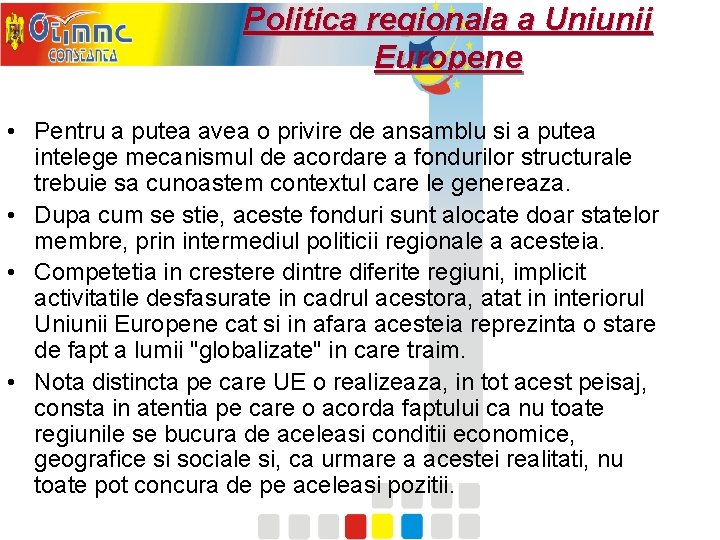 OTIMMC CONSTANTA

Politica regionala a Uniunii Europene

• Pentru a putea avea o privire de ansamblu si a putea intelege mecanismul de acordare a fondurilor structurale trebuie sa cunoastem contextul care le genereaza.
• Dupa cum se stie, aceste fonduri sunt alocate doar statelor membre, prin intermediul politicii regionale a acesteia.
• Competetia in crestere dintre diferite regiuni, implicit activitatile desfasurate in cadrul acestora, atat in interiorul Uniunii Europene cat si in afara acesteia reprezinta o stare de fapt a lumii "globalizate" in care traim.
• Nota distincta pe care UE o realizeaza, in tot acest peisaj, consta in atentia pe care o acorda faptului ca nu toate regiunile se bucura de aceleasi conditii economice, geografice si sociale si, ca urmare a acestei realitati, nu toate pot concura de pe aceleasi pozitii.